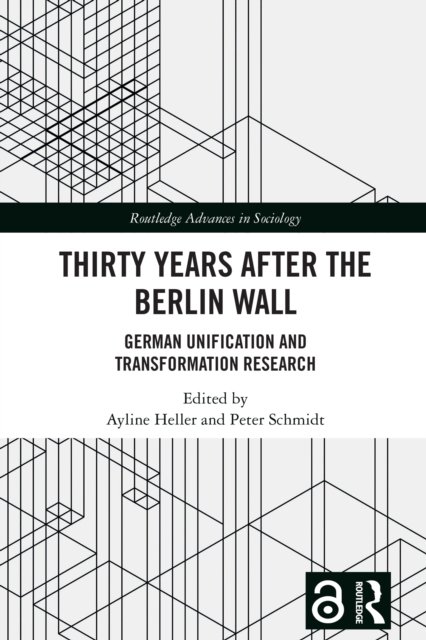 Routledge Advances in Sociology

THIRTY YEARS AFTER THE BERLIN WALL

GERMAN UNIFICATION AND TRANSFORMATION RESEARCH

Edited by
Ayline Heller and Peter Schmidt

ROUTLEDGE